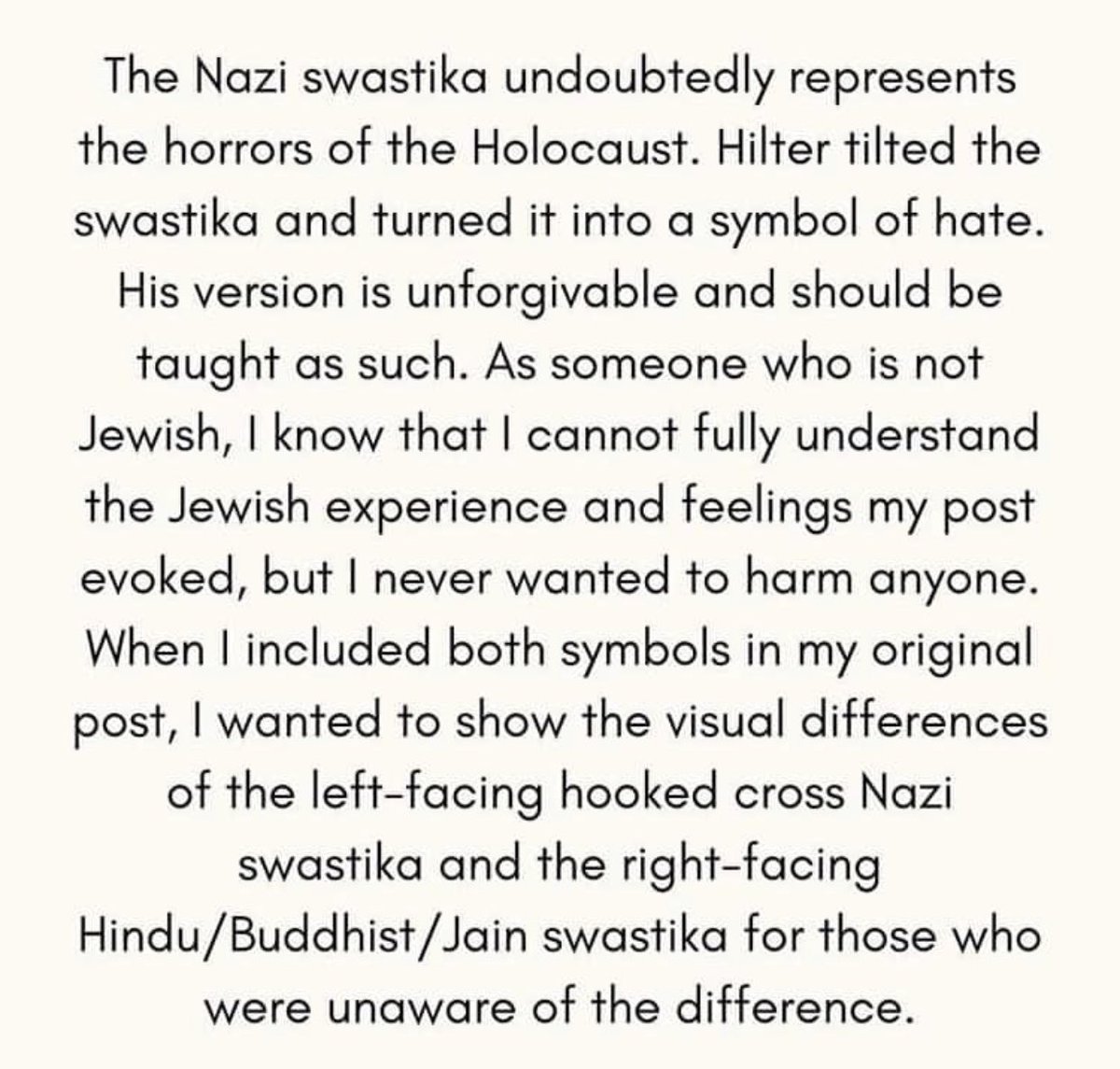 The Nazi swastika undoubtedly represents the horrors of the Holocaust. Hilter tilted the swastika and turned it into a symbol of hate. His version is unforgivable and should be taught as such. As someone who is not Jewish, I know that I cannot fully understand the Jewish experience and feelings my post evoked, but I never wanted to harm anyone. When I included both symbols in my original post, I wanted to show the visual differences of the left-facing hooked cross Nazi swastika and the right-facing Hindu/Buddhist/Jain swastika for those who were unaware of the difference.